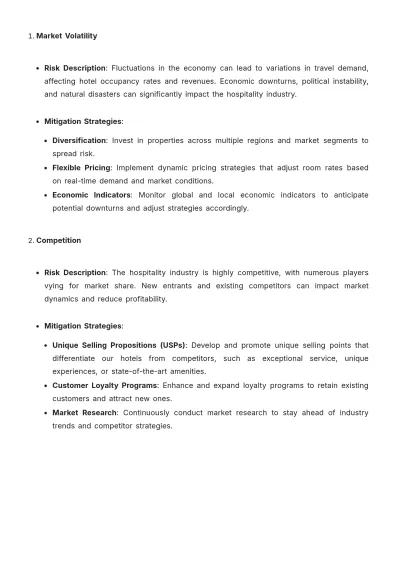 1. Market Volatility

• Risk Description: Fluctuations in the economy can lead to variations in travel demand, affecting hotel occupancy rates and revenues. Economic downturns, political instability, and natural disasters can significantly impact the hospitality industry.

• Mitigation Strategies:

• Diversification: Invest in properties across multiple regions and market segments to spread risk.
• Flexible Pricing: Implement dynamic pricing strategies that adjust room rates based on real-time demand and market conditions.
• Economic Indicators: Monitor global and local economic indicators to anticipate potential downturns and adjust strategies accordingly.

2. Competition

• Risk Description: The hospitality industry is highly competitive, with numerous players vying for market share. New entrants and existing competitors can impact market dynamics and reduce profitability.

• Mitigation Strategies:

• Unique Selling Propositions (USPs): Develop and promote unique selling points that differentiate our hotels from competitors, such as exceptional service, unique experiences, or state-of-the-art amenities.
• Customer Loyalty Programs: Enhance and expand loyalty programs to retain existing customers and attract new ones.
• Market Research: Continuously conduct market research to stay ahead of industry trends and competitor strategies.